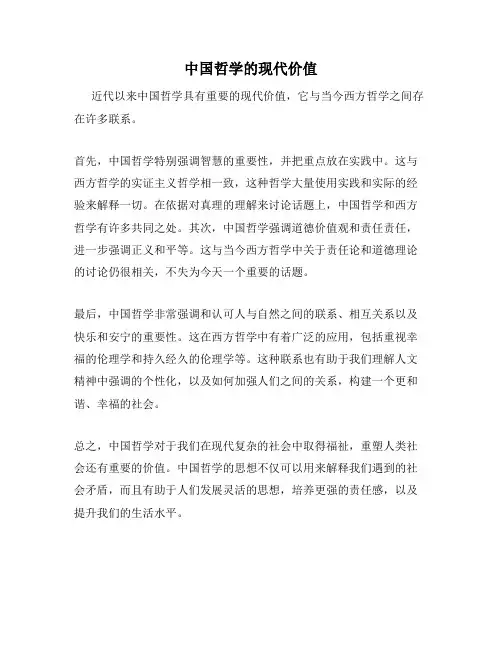 中国哲学的现代价值

近代以来中国哲学具有重要的现代价值，它与当今西方哲学之间存在许多联系。

首先，中国哲学特别强调智慧的重要性，并把重点放在实践中。这与西方哲学的实证主义哲学相一致，这种哲学大量使用实践和实际的经验来解释一切。在依据对真理的理解来讨论话题上，中国哲学和西方哲学有许多共同之处。其次，中国哲学强调道德价值观和责任责任，进一步强调正义和平等。这与当今西方哲学中关于责任论和道德理论的讨论仍很相关，不失为今天一个重要的话题。

最后，中国哲学非常强调和认可人与自然之间的联系、相互关系以及快乐和安宁的重要性。这在西方哲学中有着广泛的应用，包括重视幸福的伦理学和持久经久的伦理学等。这种联系也有助于我们理解人文精神中强调的个性化，以及如何加强人们之间的关系，构建一个更和谐、幸福的社会。

总之，中国哲学对于我们在现代复杂的社会中取得福祉，重塑人类社会还有重要的价值。中国哲学的思想不仅可以用来解释我们遇到的社会矛盾，而且有助于人们发展灵活的思想，培养更强的责任感，以及提升我们的生活水平。